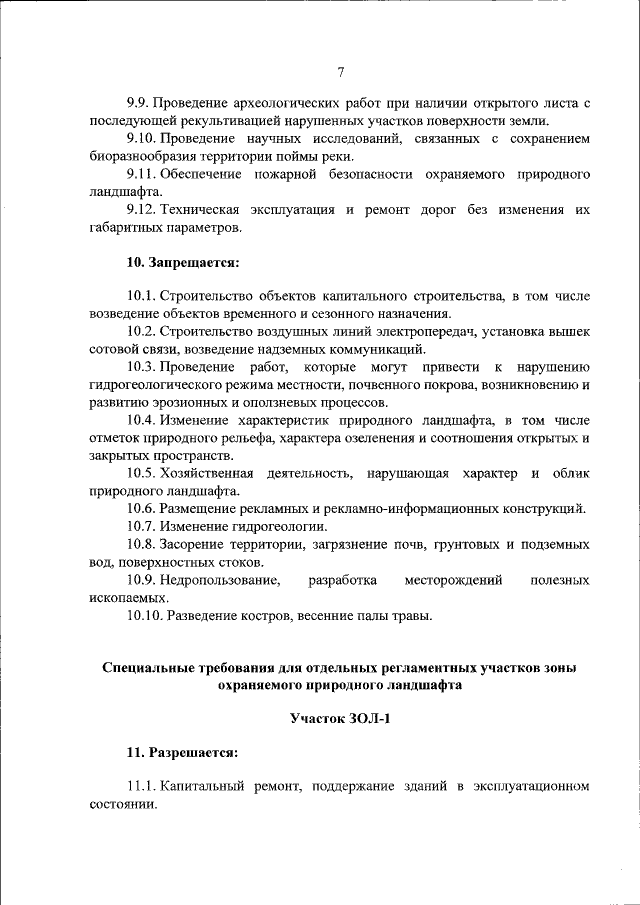 7

9.9. Проведение археологических работ при наличии открытого листа с последующей рекультивацией нарушенных участков поверхности земли.

9.10. Проведение научных исследований, связанных с сохранением биоразнообразия территории поймы реки.

9.11. Обеспечение пожарной безопасности охраняемого природного ландшафта.

9.12. Техническая эксплуатация и ремонт дорог без изменения их габаритных параметров.

10. Запрещается:

10.1. Строительство объектов капитального строительства, в том числе возведение объектов временного и сезонного назначения.

10.2. Строительство воздушных линий электропередач, установка вышек сотовой связи, возведение надземных коммуникаций.

10.3. Проведение работ, которые могут привести к нарушению гидрогеологического режима местности, почвенного покрова, возникновению и развитию эрозионных и оползневых процессов.

10.4. Изменение характеристик природного ландшафта, в том числе отметок природного рельефа, характера озеленения и соотношения открытых и закрытых пространств.

10.5. Хозяйственная деятельность, нарушающая характер и облик природного ландшафта.

10.6. Размещение рекламных и рекламно-информационных конструкций.

10.7. Изменение гидрогеологии.

10.8. Засорение территории, загрязнение почв, грунтовых и подземных вод, поверхностных стоков.

10.9. Недропользование, разработка месторождений полезных ископаемых.

10.10. Разведение костров, весенние палы травы.

Специальные требования для отдельных регламентных участков зоны охраняемого природного ландшафта

Участок ЗОЛ-1

11. Разрешается:

11.1. Капитальный ремонт, поддержание зданий в эксплуатационном состоянии.